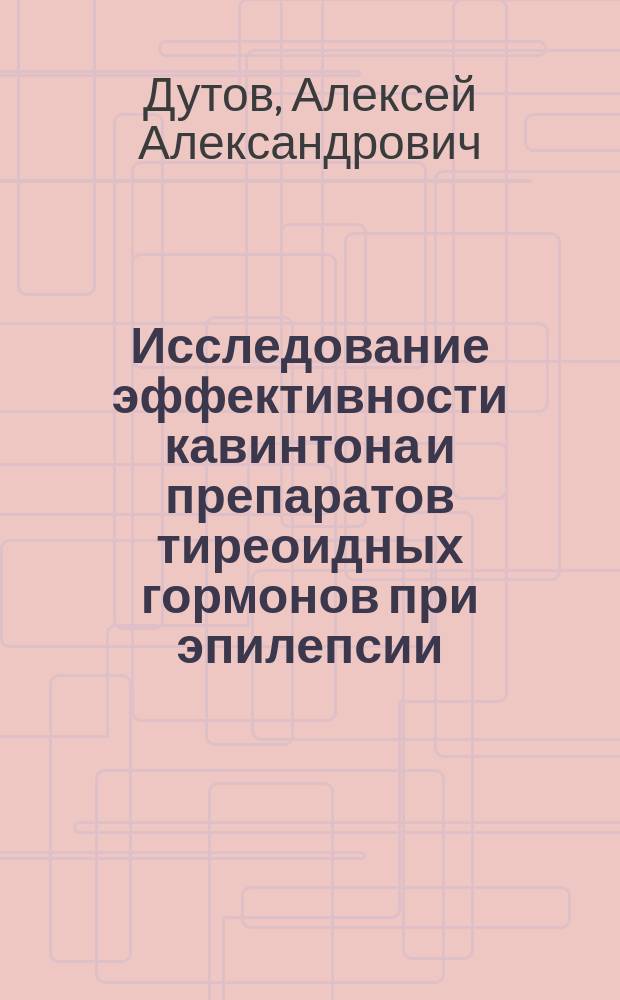 Дутов, Алексей Александрович

Исследование эффективности кавинтона и препаратов тиреоидных гормонов при эпилепсии